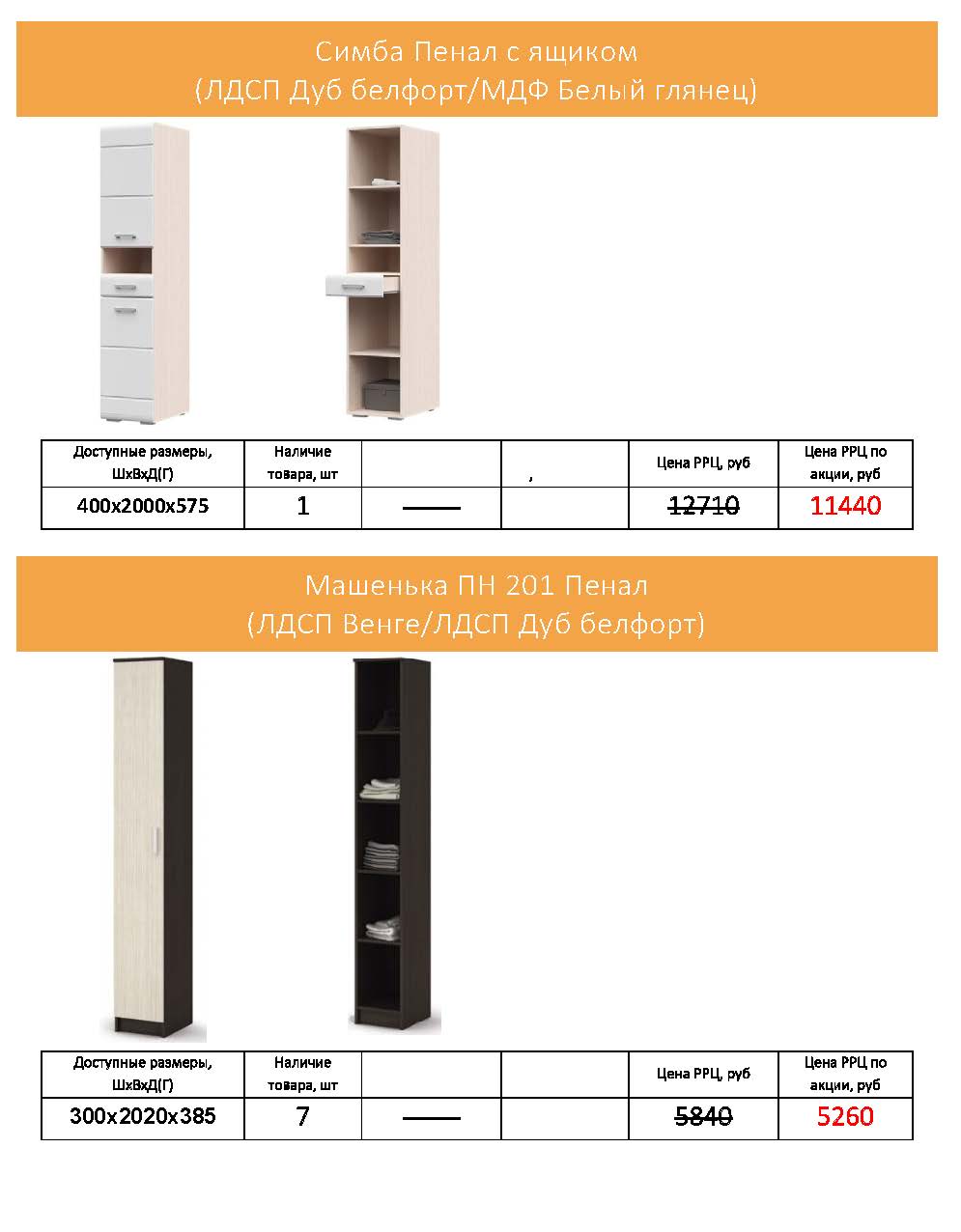 Симба Пенал с ящиком
(ЛДСП Дуб белфорт/МДФ Белый глянец)

| Доступные размеры, ШхВхД(Г) | Наличие товара, шт |  | , | Цена РРЦ, руб | Цена РРЦ по акции, руб |
|---|---|---|---|---|---|
| 400x2000x575 | 1 | —— |  | 12710 | 11440 |

Машенька ПН 201 Пенал
(ЛДСП Венге/ЛДСП Дуб белфорт)

| Доступные размеры, ШхВхД(Г) | Наличие товара, шт |  |  | Цена РРЦ, руб | Цена РРЦ по акции, руб |
|---|---|---|---|---|---|
| 300x2020x385 | 7 | —— |  | 5840 | 5260 |